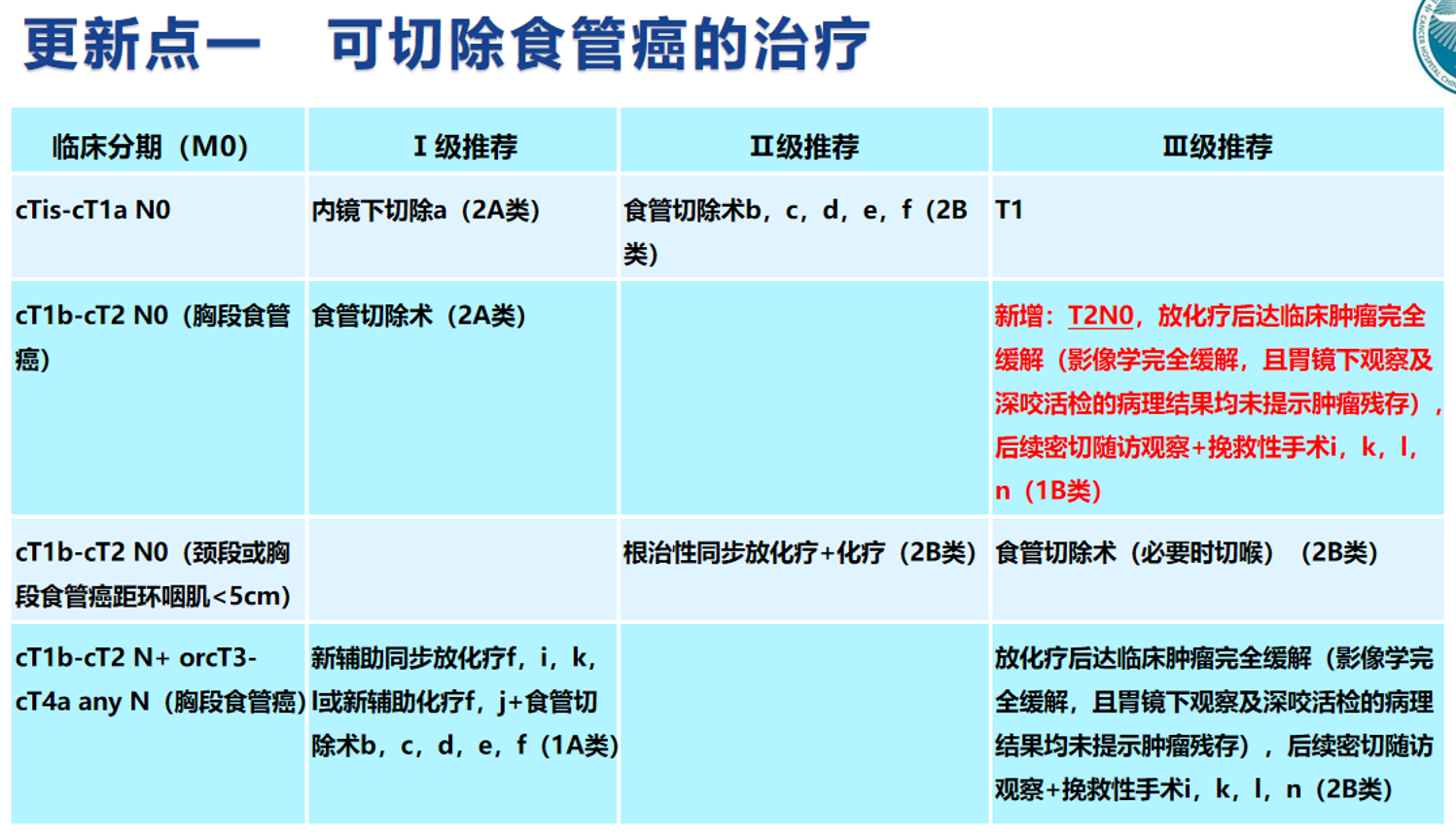 更新点一　可切除食管癌的治疗

| 临床分期（M0） | Ⅰ级推荐 | Ⅱ级推荐 | Ⅲ级推荐 |
|---|---|---|---|
| cTis-cT1a N0 | 内镜下切除a（2A类） | 食管切除术b，c，d，e，f（2B类） | T1 |
| cT1b-cT2 N0（胸段食管癌） | 食管切除术（2A类） |  | 新增：T2N0，放化疗后达临床肿瘤完全缓解（影像学完全缓解，且胃镜下观察及深咬活检的病理结果均未提示肿瘤残存），后续密切随访观察+挽救性手术i，k，l，n（1B类） |
| cT1b-cT2 N0（颈段或胸段食管癌距环咽肌<5cm） |  | 根治性同步放化疗+化疗（2B类） | 食管切除术（必要时切喉）（2B类） |
| cT1b-cT2 N+ orcT3-cT4a any N（胸段食管癌） | 新辅助同步放化疗f，i，k，l或新辅助化疗f，j+食管切除术b，c，d，e，f（1A类） |  | 放化疗后达临床肿瘤完全缓解（影像学完全缓解，且胃镜下观察及深咬活检的病理结果均未提示肿瘤残存），后续密切随访观察+挽救性手术i，k，l，n（2B类） |